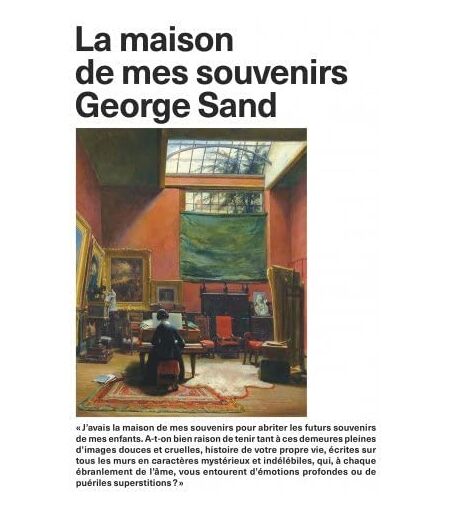 La maison de mes souvenirs
George Sand

« J'avais la maison de mes souvenirs pour abriter les futurs souvenirs de mes enfants. A-t-on bien raison de tenir tant à ces demeures pleines d'images douces et cruelles, histoire de votre propre vie, écrites sur tous les murs en caractères mystérieux et indélébiles, qui, à chaque ébranlement de l'âme, vous entourent d'émotions profondes ou de puériles superstitions ? »